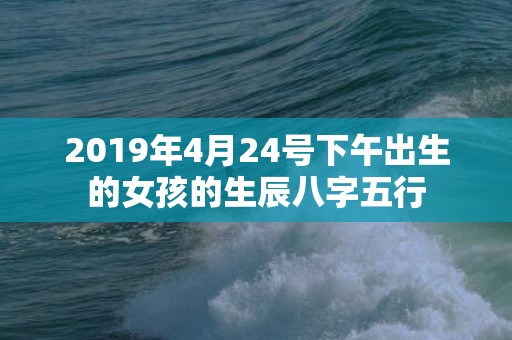 2019年4月24号下午出生的女孩的生辰八字五行